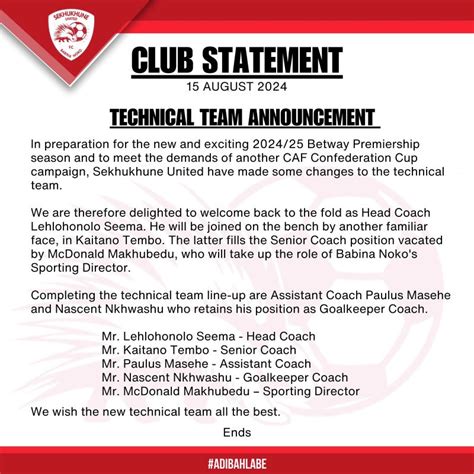 SEKHUKHUNE UNITED FC BABINA NOKO

CLUB STATEMENT
15 AUGUST 2024

TECHNICAL TEAM ANNOUNCEMENT

In preparation for the new and exciting 2024/25 Betway Premiership season and to meet the demands of another CAF Confederation Cup campaign, Sekhukhune United have made some changes to the technical team.

We are therefore delighted to welcome back to the fold as Head Coach Lehlohonolo Seema. He will be joined on the bench by another familiar face, in Kaitano Tembo. The latter fills the Senior Coach position vacated by McDonald Makhubedu, who will take up the role of Babina Noko's Sporting Director.

Completing the technical team line-up are Assistant Coach Paulus Masehe and Nascent Nkhwashu who retains his position as Goalkeeper Coach.

Mr. Lehlohonolo Seema - Head Coach
Mr. Kaitano Tembo - Senior Coach
Mr. Paulus Masehe - Assistant Coach
Mr. Nascent Nkhwashu - Goalkeeper Coach
Mr. McDonald Makhubedu – Sporting Director

We wish the new technical team all the best.

Ends

#ADIBAHLABE